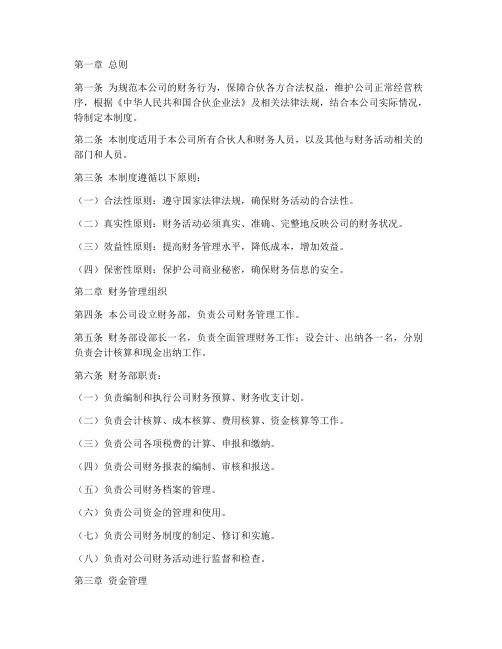 第一章 总则

第一条 为规范本公司的财务行为，保障合伙各方合法权益，维护公司正常经营秩序，根据《中华人民共和国合伙企业法》及相关法律法规，结合本公司实际情况，特制定本制度。

第二条 本制度适用于本公司所有合伙人和财务人员，以及其他与财务活动相关的部门和人员。

第三条 本制度遵循以下原则：

（一）合法性原则：遵守国家法律法规，确保财务活动的合法性。

（二）真实性原则：财务活动必须真实、准确、完整地反映公司的财务状况。

（三）效益性原则：提高财务管理水平，降低成本，增加效益。

（四）保密性原则：保护公司商业秘密，确保财务信息的安全。

第二章 财务管理组织

第四条 本公司设立财务部，负责公司财务管理工作。

第五条 财务部设部长一名，负责全面管理财务工作；设会计、出纳各一名，分别负责会计核算和现金出纳工作。

第六条 财务部职责：

（一）负责编制和执行公司财务预算、财务收支计划。

（二）负责会计核算、成本核算、费用核算、资金核算等工作。

（三）负责公司各项税费的计算、申报和缴纳。

（四）负责公司财务报表的编制、审核和报送。

（五）负责公司财务档案的管理。

（六）负责公司资金的管理和使用。

（七）负责公司财务制度的制定、修订和实施。

（八）负责对公司财务活动进行监督和检查。

第三章 资金管理